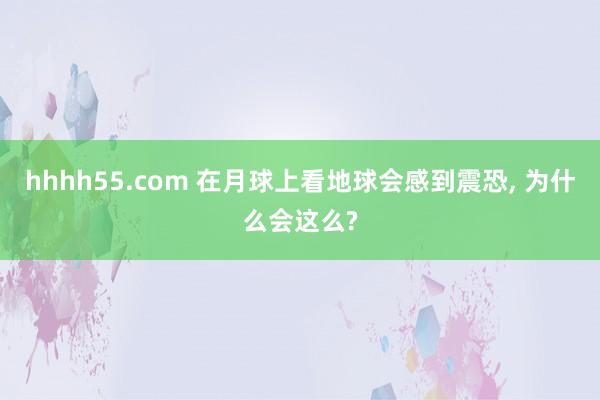 hhhh55.com 在月球上看地球会感到震恐, 为什么会这么?